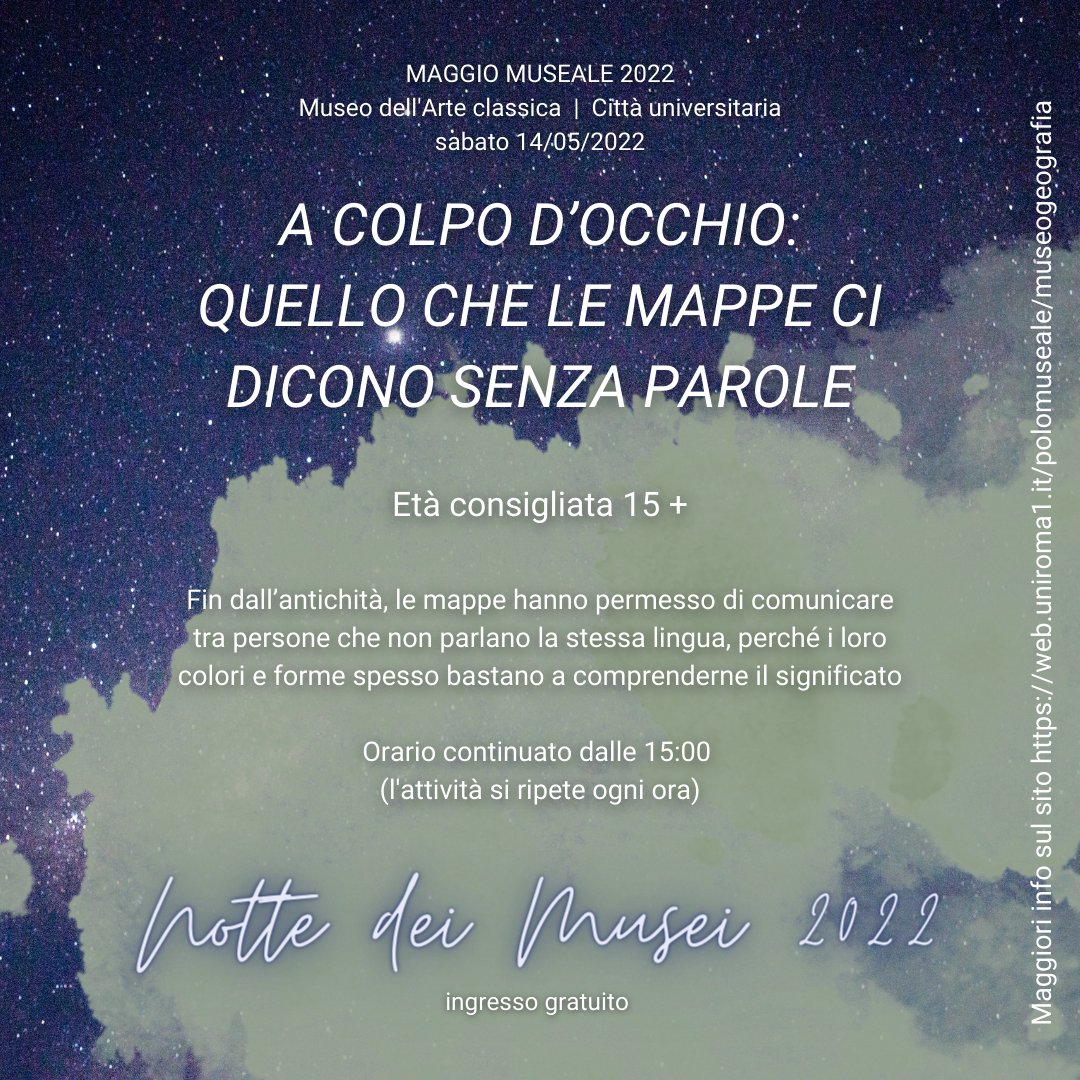 MAGGIO MUSEALE 2022
Museo dell'Arte classica | Città universitaria
sabato 14/05/2022

A COLPO D'OCCHIO:
QUELLO CHE LE MAPPE CI DICONO SENZA PAROLE

Età consigliata 15 +

Fin dall'antichità, le mappe hanno permesso di comunicare tra persone che non parlano la stessa lingua, perché i loro colori e forme spesso bastano a comprenderne il significato

Orario continuato dalle 15:00
(l'attività si ripete ogni ora)

Notte dei Musei 2022

ingresso gratuito

Maggiori info sul sito https://web.uniroma1.it/polomuseale/museogeografia